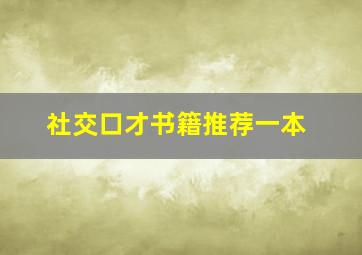 社交口才书籍推荐一本